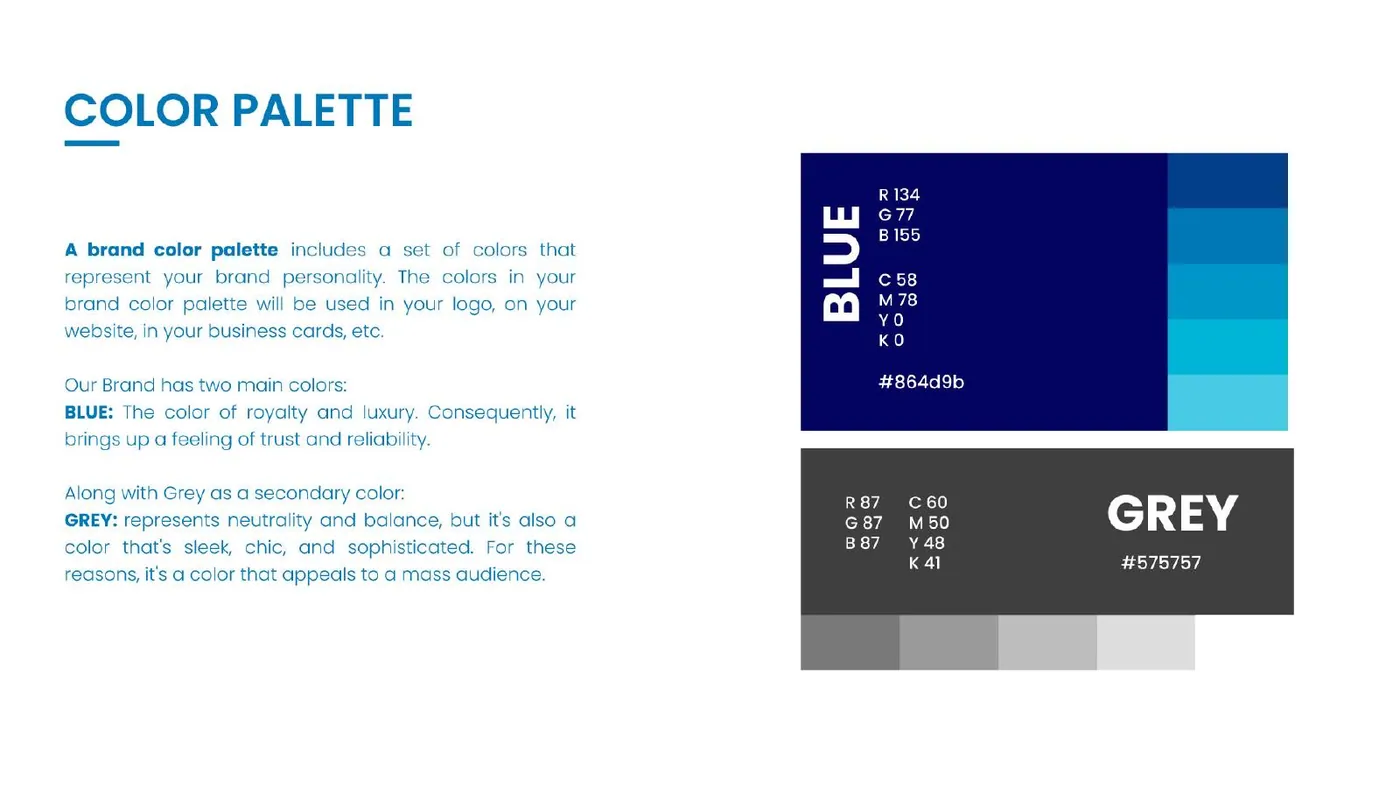 COLOR PALETTE

A brand color palette includes a set of colors that represent your brand personality. The colors in your brand color palette will be used in your logo, on your website, in your business cards, etc.

Our Brand has two main colors:
BLUE: The color of royalty and luxury. Consequently, it brings up a feeling of trust and reliability.

Along with Grey as a secondary color:
GREY: represents neutrality and balance, but it's also a color that's sleek, chic, and sophisticated. For these reasons, it's a color that appeals to a mass audience.

BLUE
R 134
G 77
B 155

C 58
M 78
Y 0
K 0

#864d9b

R 87
G 87
B 87

C 60
M 50
Y 48
K 41

GREY
#575757